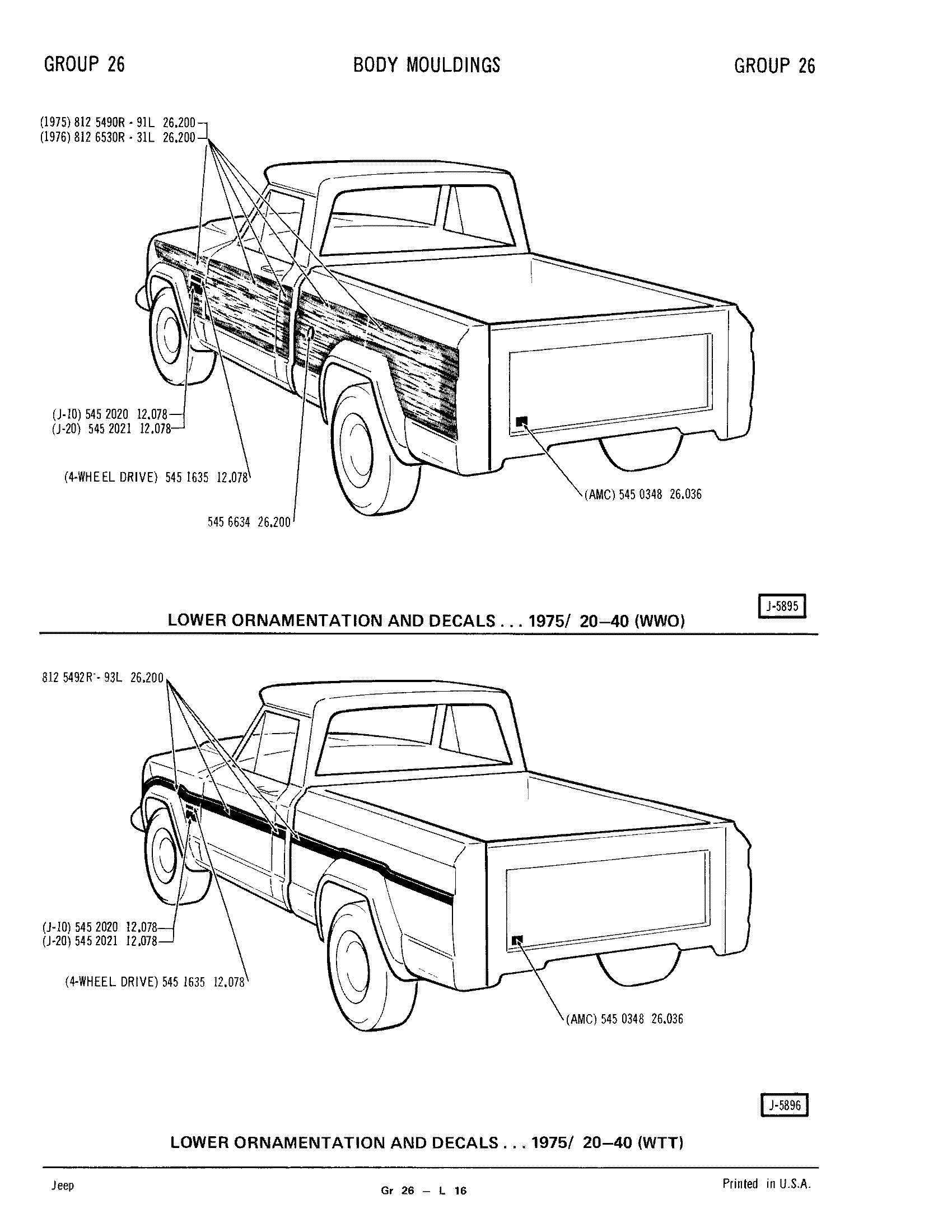 GROUP 26 BODY MOULDINGS GROUP 26

(1975) 812 5490R - 91L 26.200
(1976) 812 6530R - 31L 26.200

(J-10) 545 2020 12.078
(J-20) 545 2021 12.078

(4-WHEEL DRIVE) 545 1635 12.078

545 6634 26.200

(AMC) 545 0348 26.036

J-5895

LOWER ORNAMENTATION AND DECALS . . . 1975/ 20–40 (WWO)

812 5492R - 93L 26.200

(J-10) 545 2020 12.078
(J-20) 545 2021 12.078

(4-WHEEL DRIVE) 545 1635 12.078

(AMC) 545 0348 26.036

J-5896

LOWER ORNAMENTATION AND DECALS . . . 1975/ 20–40 (WTT)

Jeep

Gr 26 – L 16

Printed in U.S.A.